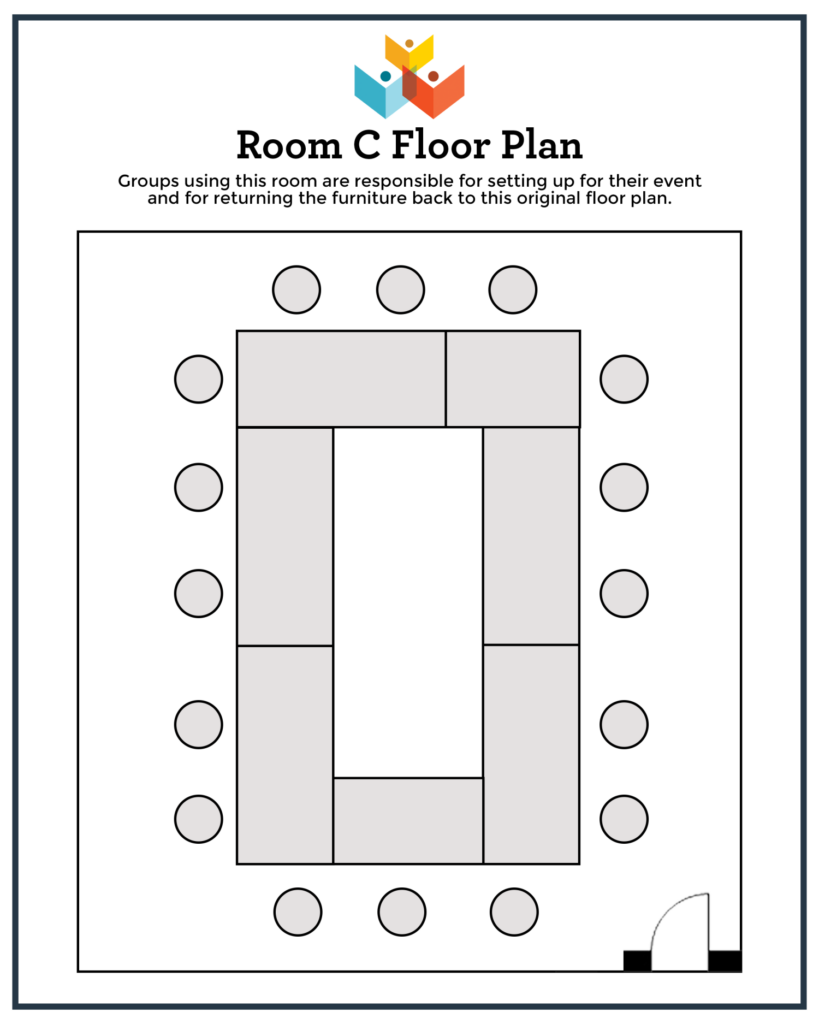 Room C Floor Plan

Groups using this room are responsible for setting up for their event and for returning the furniture back to this original floor plan.